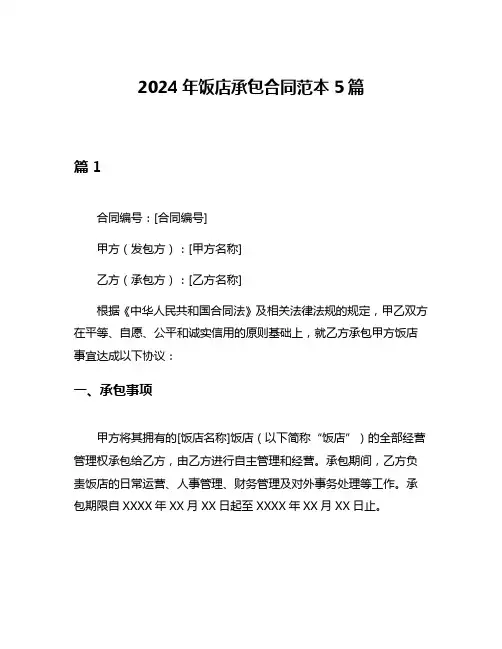 2024 年饭店承包合同范本 5 篇

篇 1

合同编号：[合同编号]

甲方（发包方）：[甲方名称]

乙方（承包方）：[乙方名称]

根据《中华人民共和国合同法》及相关法律法规的规定，甲乙双方在平等、自愿、公平和诚实信用的原则基础上，就乙方承包甲方饭店事宜达成以下协议：

一、承包事项

甲方将其拥有的[饭店名称]饭店（以下简称“饭店”）的全部经营管理权承包给乙方，由乙方进行自主管理和经营。承包期间，乙方负责饭店的日常运营、人事管理、财务管理及对外事务处理等工作。承包期限自 XXXX 年 XX 月 XX 日起至 XXXX 年 XX 月 XX 日止。